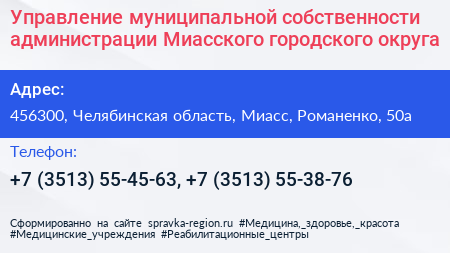 Управление муниципальной собственности администрации Миасского городского округа

Адрес:

456300, Челябинская область, Миасс, Романенко, 50а

Телефон:

+7 (3513) 55-45-63, +7 (3513) 55-38-76

Сформированно на сайте spravka-region.ru #Медицина,_здоровье,_красота #Медицинские_учреждения #Реабилитационные_центры